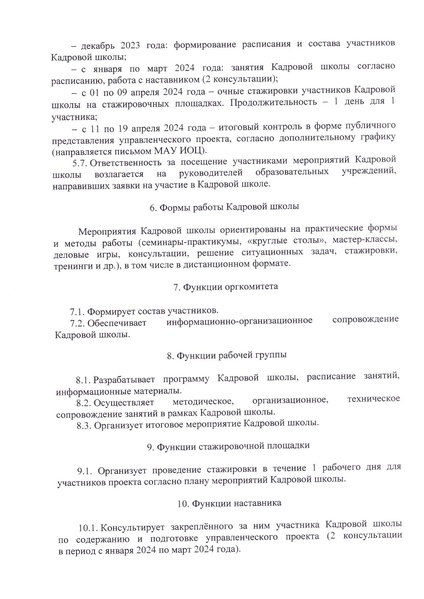 – декабрь 2023 года: формирование расписания и состава участников Кадровой школы;

– с января по март 2024 года: занятия Кадровой школы согласно расписанию, работа с наставником (2 консультации);

– с 01 по 09 апреля 2024 года – очные стажировки участников Кадровой школы на стажировочных площадках. Продолжительность – 1 день для 1 участника;

– с 11 по 19 апреля 2024 года – итоговый контроль в форме публичного представления управленческого проекта, согласно дополнительному графику (направляется письмом МАУ ИОЦ).

5.7. Ответственность за посещение участниками мероприятий Кадровой школы возлагается на руководителей образовательных учреждений, направивших заявки на участие в Кадровой школе.

6. Формы работы Кадровой школы

Мероприятия Кадровой школы ориентированы на практические формы и методы работы (семинары-практикумы, «круглые столы», мастер-классы, деловые игры, консультации, решение ситуационных задач, стажировки, тренинги и др.), в том числе в дистанционном формате.

7. Функции оргкомитета

7.1. Формирует состав участников.

7.2. Обеспечивает информационно-организационное сопровождение Кадровой школы.

8. Функции рабочей группы

8.1. Разрабатывает программу Кадровой школы, расписание занятий, информационные материалы.

8.2. Осуществляет методическое, организационное, техническое сопровождение занятий в рамках Кадровой школы.

8.3. Организует итоговое мероприятие Кадровой школы.

9. Функции стажировочной площадки

9.1. Организует проведение стажировки в течение 1 рабочего дня для участников проекта согласно плану мероприятий Кадровой школы.

10. Функции наставника

10.1. Консультирует закреплённого за ним участника Кадровой школы по содержанию и подготовке управленческого проекта (2 консультации в период с января 2024 по март 2024 года).